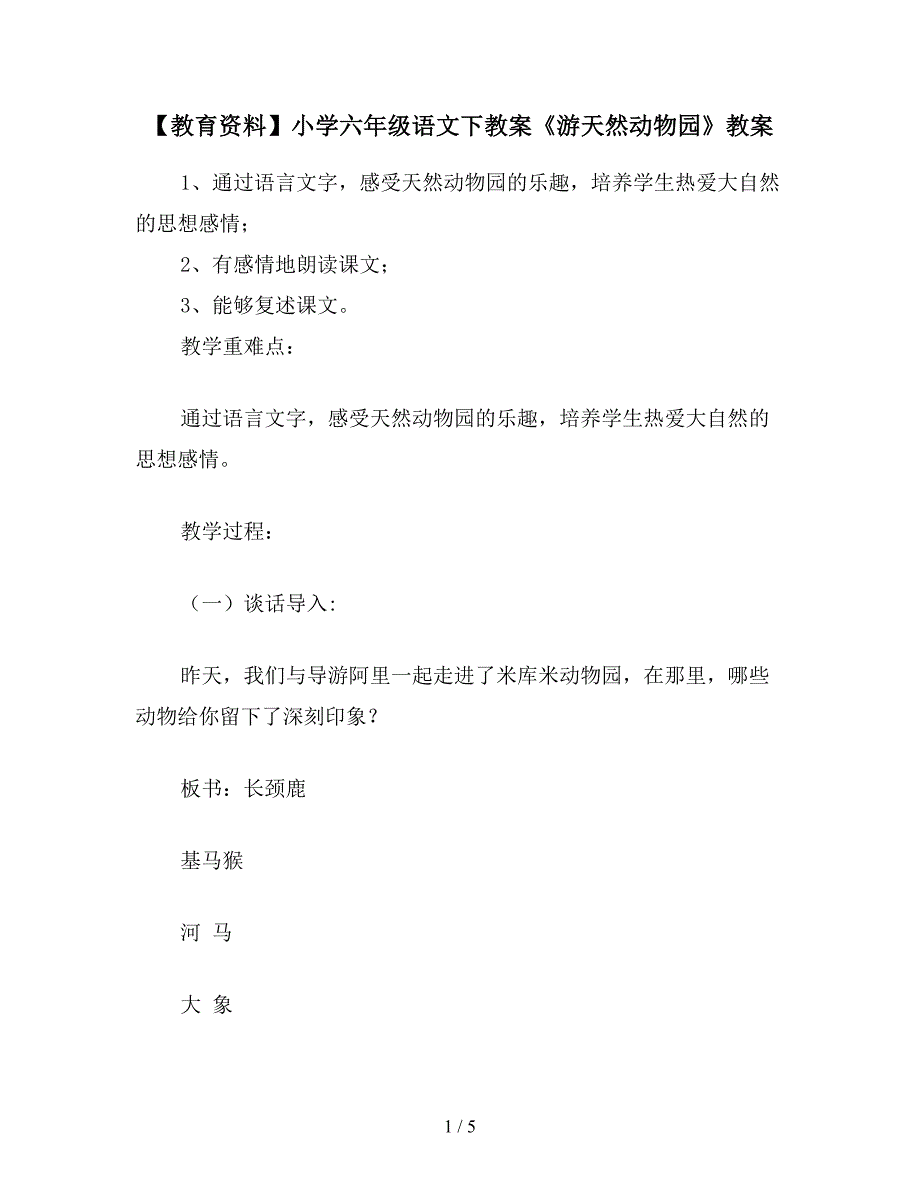 【教育资料】小学六年级语文下教案《游天然动物园》教案

1、通过语言文字，感受天然动物园的乐趣，培养学生热爱大自然的思想感情；

2、有感情地朗读课文；

3、能够复述课文。

教学重难点：

通过语言文字，感受天然动物园的乐趣，培养学生热爱大自然的思想感情。

教学过程：

（一）谈话导入：

昨天，我们与导游阿里一起走进了米库米动物园，在那里，哪些动物给你留下了深刻印象？

板书：长颈鹿

基马猴

河 马

大 象

1 / 5